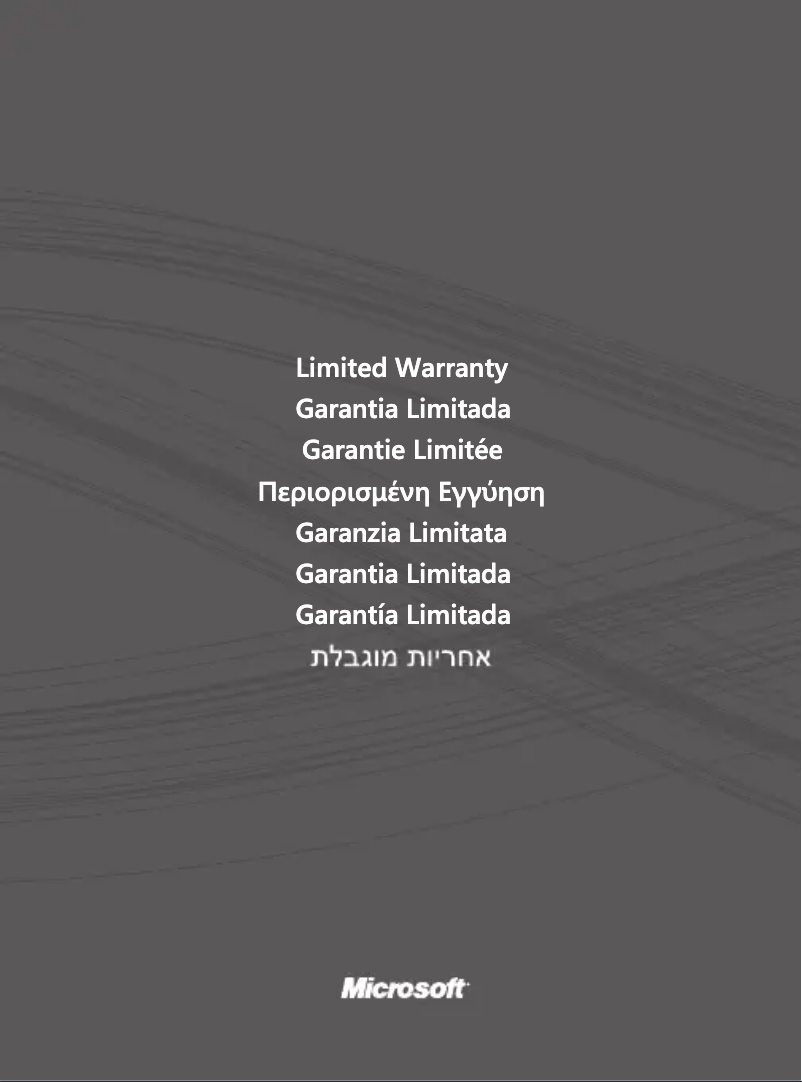 Limited Warranty
Garantia Limitada
Garantie Limitée
Περιορισμένη Εγγύηση
Garanzia Limitata
Garantia Limitada
Garantía Limitada
אחריות מוגבלת

Microsoft